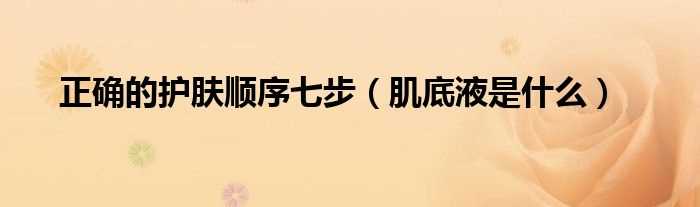 正确的护肤顺序七步（肌底液是什么）